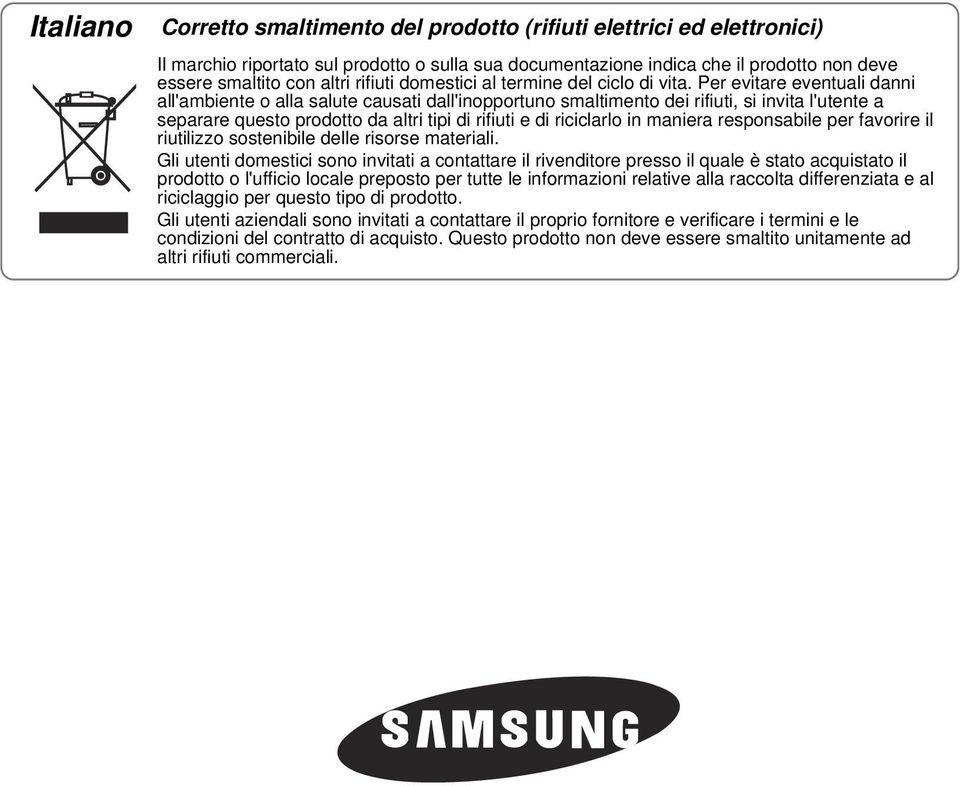 Italiano

Corretto smaltimento del prodotto (rifiuti elettrici ed elettronici)

Il marchio riportato sul prodotto o sulla sua documentazione indica che il prodotto non deve essere smaltito con altri rifiuti domestici al termine del ciclo di vita. Per evitare eventuali danni all'ambiente o alla salute causati dall'inopportuno smaltimento dei rifiuti, si invita l'utente a separare questo prodotto da altri tipi di rifiuti e di riciclarlo in maniera responsabile per favorire il riutilizzo sostenibile delle risorse materiali.

Gli utenti domestici sono invitati a contattare il rivenditore presso il quale è stato acquistato il prodotto o l'ufficio locale preposto per tutte le informazioni relative alla raccolta differenziata e al riciclaggio per questo tipo di prodotto.

Gli utenti aziendali sono invitati a contattare il proprio fornitore e verificare i termini e le condizioni del contratto di acquisto. Questo prodotto non deve essere smaltito unitamente ad altri rifiuti commerciali.

SAMSUNG